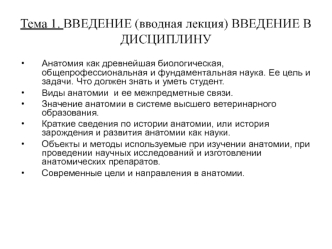 Тема 1. ВВЕДЕНИЕ (вводная лекция) ВВЕДЕНИЕ В ДИСЦИПЛИНУ

• Анатомия как древнейшая биологическая, общепрофессиональная и фундаментальная наука. Ее цель и задачи. Что должен знать и уметь студент.
• Виды анатомии и ее межпредметные связи.
• Значение анатомии в системе высшего ветеринарного образования.
• Краткие сведения по истории анатомии, или история зарождения и развития анатомии как науки.
• Объекты и методы используемые при изучении анатомии, при проведении научных исследований и изготовлении анатомических препаратов.
• Современные цели и направления в анатомии.